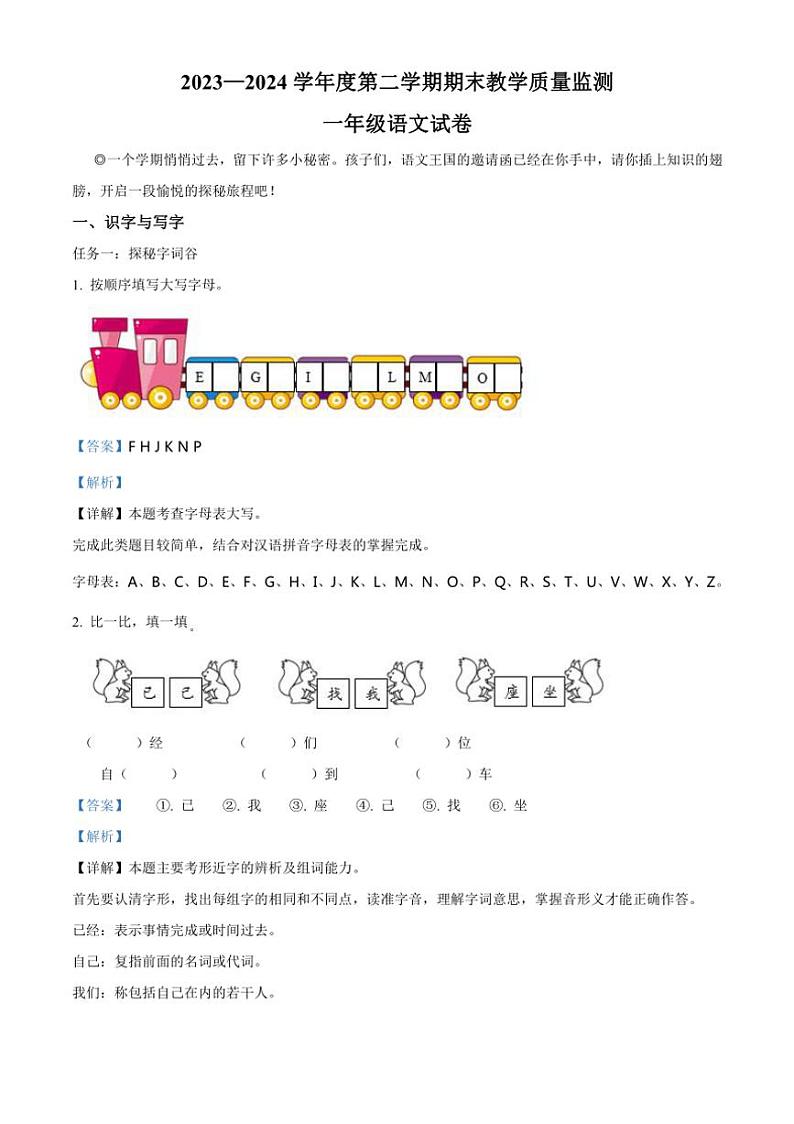 2023—2024 学年度第二学期期末教学质量监测

一年级语文试卷

◎一个学期悄悄过去，留下许多小秘密。孩子们，语文王国的邀请函已经在你手中，请你插上知识的翅膀，开启一段愉悦的探秘旅程吧！

一、识字与写字

任务一：探秘字词谷

1. 按顺序填写大写字母。

E G I L M O

【答案】F H J K N P

【解析】

【详解】本题考查字母表大写。

完成此类题目较简单，结合对汉语拼音字母表的掌握完成。

字母表：A、B、C、D、E、F、G、H、I、J、K、L、M、N、O、P、Q、R、S、T、U、V、W、X、Y、Z。

2. 比一比，填一填。

已 己 找 我 座 坐

（ ）经 （ ）们 （ ）位

自（ ） （ ）到 （ ）车

【答案】 ①. 已 ②. 我 ③. 座 ④. 己 ⑤. 找 ⑥. 坐

【解析】

【详解】本题主要考形近字的辨析及组词能力。

首先要认清字形，找出每组字的相同和不同点，读准字音，理解字词意思，掌握音形义才能正确作答。

已经：表示事情完成或时间过去。

自己：复指前面的名词或代词。

我们：称包括自己在内的若干人。